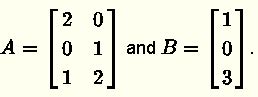 $A = \begin{bmatrix} 2 & 0 \\ 0 & 1 \\ 1 & 2 \end{bmatrix}$ and $B = \begin{bmatrix} 1 \\ 0 \\ 3 \end{bmatrix}$.